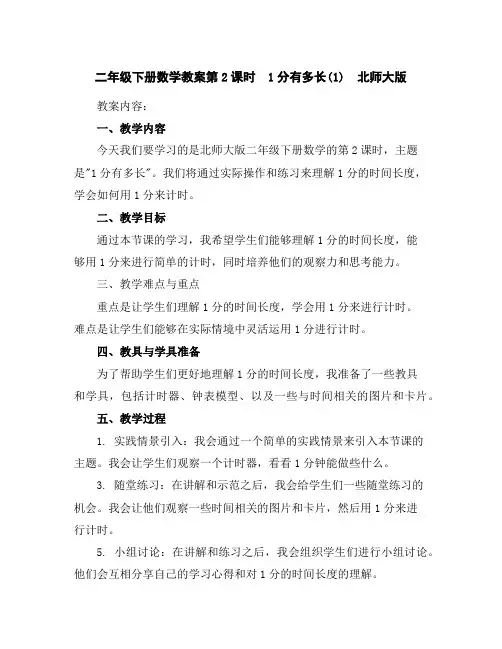 二年级下册数学教案第 2 课时　1 分有多长(1)　北师大版

教案内容：

一、教学内容

今天我们要学习的是北师大版二年级下册数学的第 2 课时，主题是"1 分有多长"。我们将通过实际操作和练习来理解 1 分的时间长度，学会如何用 1 分来计时。

二、教学目标

通过本节课的学习，我希望学生们能够理解 1 分的时间长度，能够用 1 分来进行简单的计时，同时培养他们的观察力和思考能力。

三、教学难点与重点

重点是让学生们理解 1 分的时间长度，学会用 1 分来进行计时。难点是让学生们能够在实际情境中灵活运用 1 分进行计时。

四、教具与学具准备

为了帮助学生们更好地理解 1 分的时间长度，我准备了一些教具和学具，包括计时器、钟表模型、以及一些与时间相关的图片和卡片。

五、教学过程

1. 实践情景引入：我会通过一个简单的实践情景来引入本节课的主题。我会让学生们观察一个计时器，看看 1 分钟能做些什么。

3. 随堂练习：在讲解和示范之后，我会给学生们一些随堂练习的机会。我会让他们观察一些时间相关的图片和卡片，然后用 1 分来进行计时。

5. 小组讨论：在讲解和练习之后，我会组织学生们进行小组讨论。他们会互相分享自己的学习心得和对 1 分的时间长度的理解。